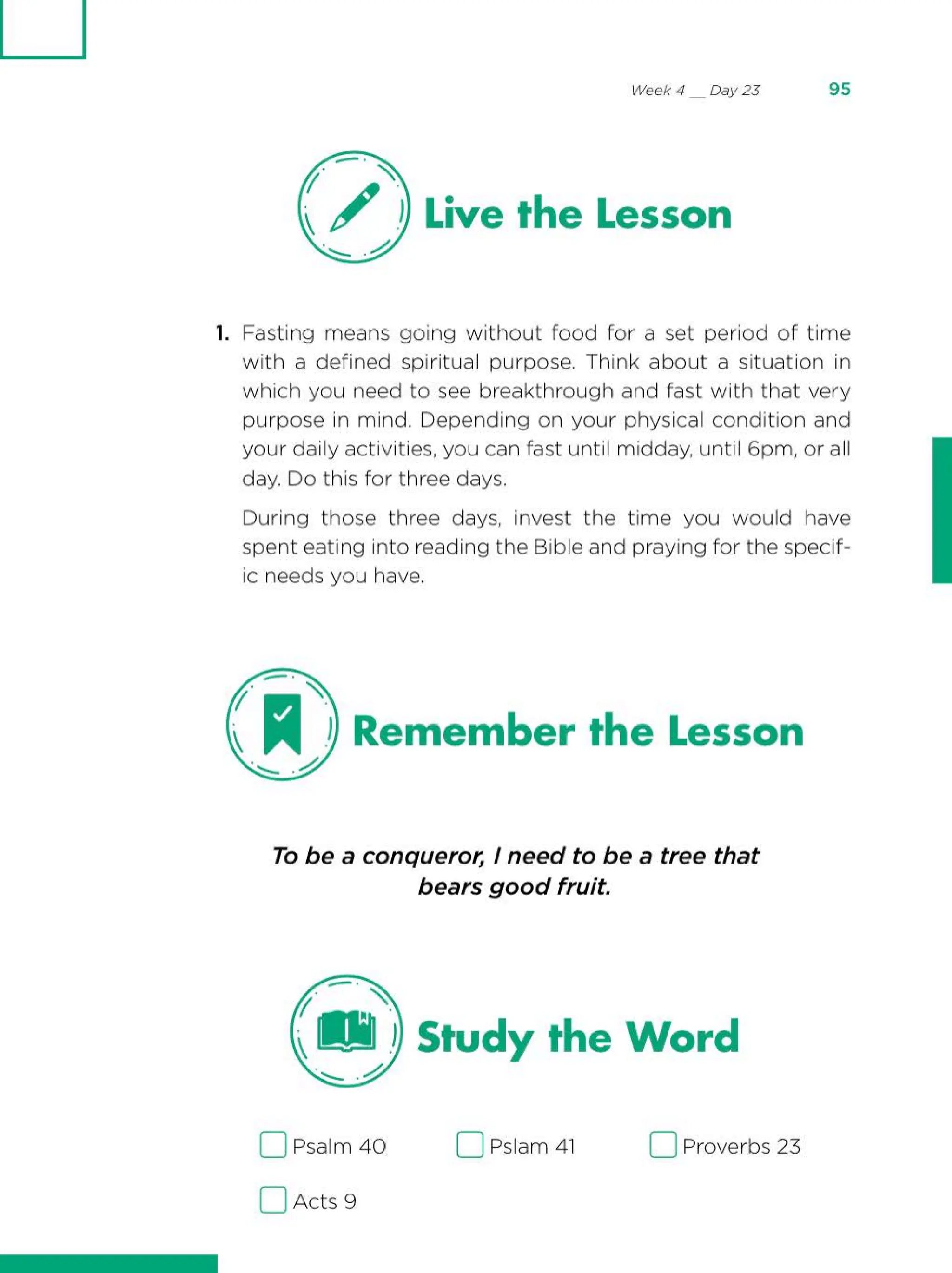 Week 4 __ Day 23 95

Live the Lesson

1. Fasting means going without food for a set period of time with a defined spiritual purpose. Think about a situation in which you need to see breakthrough and fast with that very purpose in mind. Depending on your physical condition and your daily activities, you can fast until midday, until 6pm, or all day. Do this for three days.

During those three days, invest the time you would have spent eating into reading the Bible and praying for the specific needs you have.

Remember the Lesson

To be a conqueror, I need to be a tree that bears good fruit.

Study the Word

☐ Psalm 40 ☐ Pslam 41 ☐ Proverbs 23

☐ Acts 9